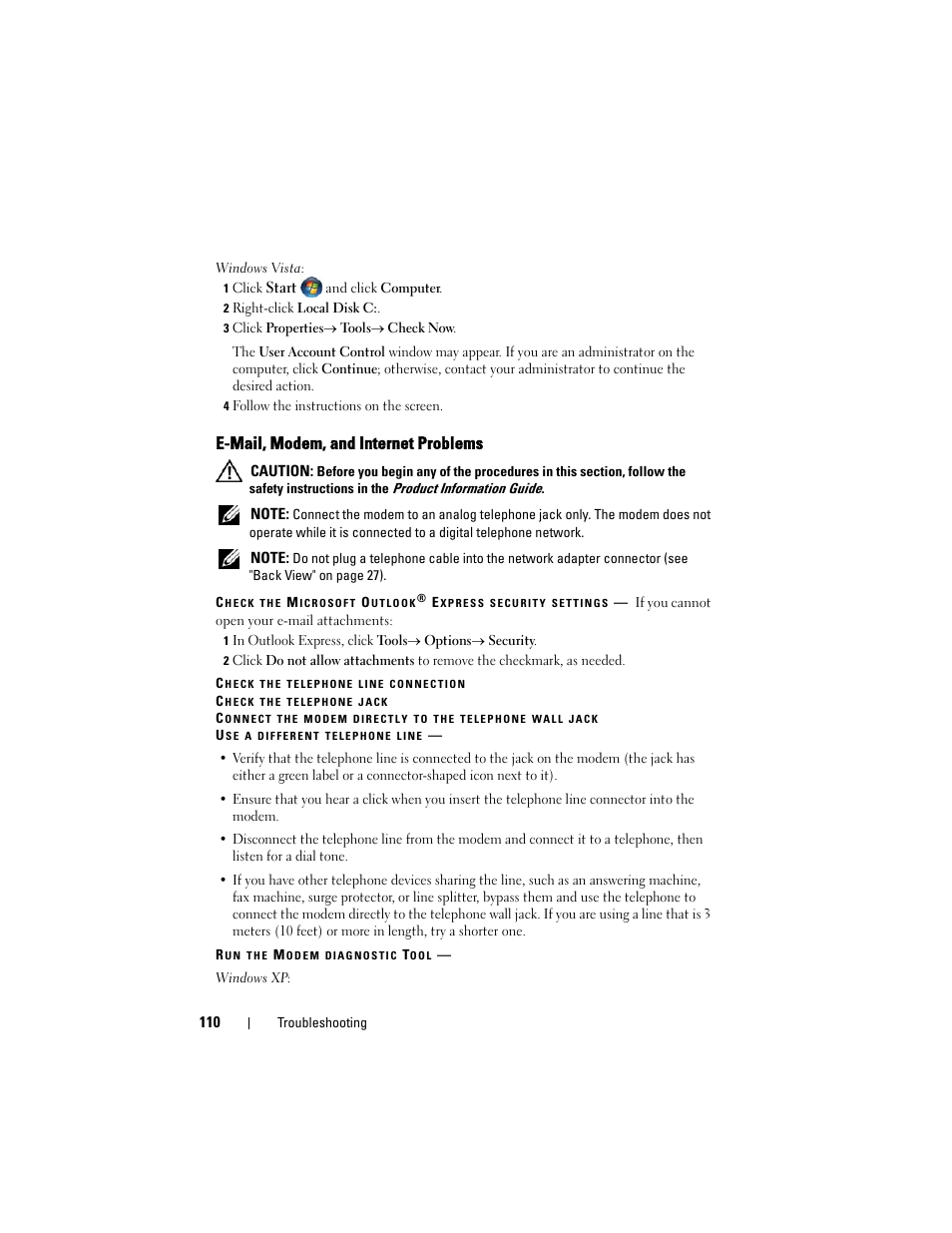 Windows Vista:

1 Click Start and click Computer.

2 Right-click Local Disk C:.

3 Click Properties→ Tools→ Check Now.

The User Account Control window may appear. If you are an administrator on the computer, click Continue; otherwise, contact your administrator to continue the desired action.

4 Follow the instructions on the screen.

E-Mail, Modem, and Internet Problems

CAUTION: Before you begin any of the procedures in this section, follow the safety instructions in the Product Information Guide.

NOTE: Connect the modem to an analog telephone jack only. The modem does not operate while it is connected to a digital telephone network.

NOTE: Do not plug a telephone cable into the network adapter connector (see "Back View" on page 27).

CHECK THE MICROSOFT OUTLOOK® EXPRESS SECURITY SETTINGS — If you cannot open your e-mail attachments:

1 In Outlook Express, click Tools→ Options→ Security.

2 Click Do not allow attachments to remove the checkmark, as needed.

CHECK THE TELEPHONE LINE CONNECTION

CHECK THE TELEPHONE JACK

CONNECT THE MODEM DIRECTLY TO THE TELEPHONE WALL JACK

USE A DIFFERENT TELEPHONE LINE —

• Verify that the telephone line is connected to the jack on the modem (the jack has either a green label or a connector-shaped icon next to it).

• Ensure that you hear a click when you insert the telephone line connector into the modem.

• Disconnect the telephone line from the modem and connect it to a telephone, then listen for a dial tone.

• If you have other telephone devices sharing the line, such as an answering machine, fax machine, surge protector, or line splitter, bypass them and use the telephone to connect the modem directly to the telephone wall jack. If you are using a line that is 3 meters (10 feet) or more in length, try a shorter one.

RUN THE MODEM DIAGNOSTIC TOOL —

Windows XP:

110 | Troubleshooting